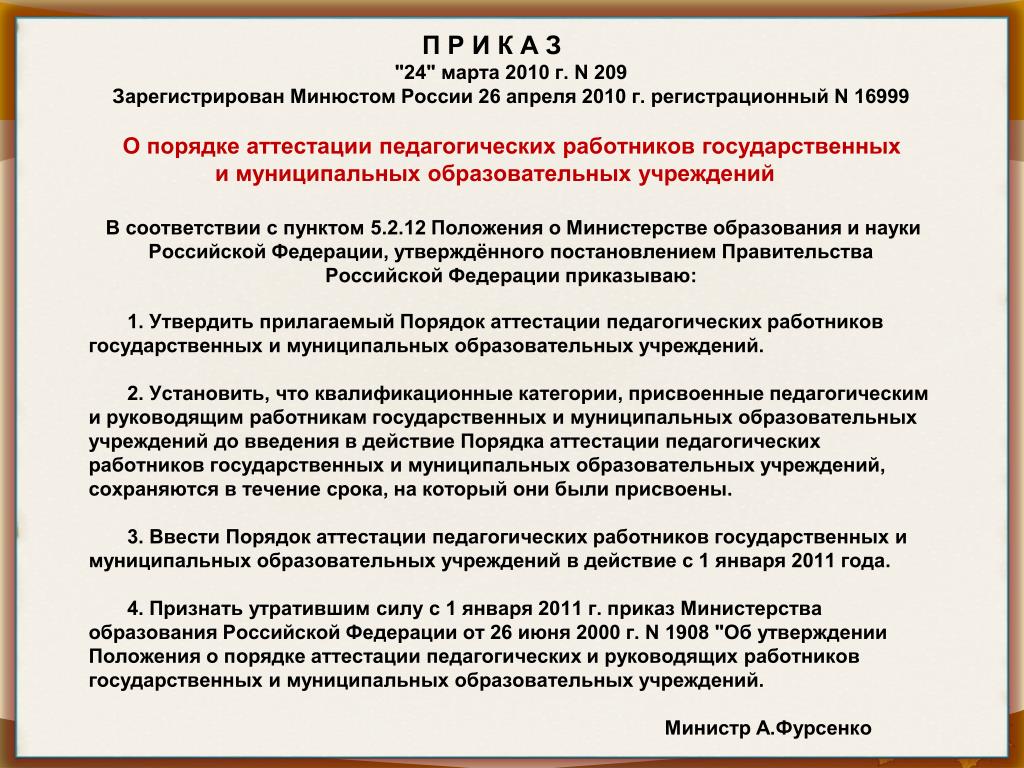 П Р И К А З
"24" марта 2010 г. N 209
Зарегистрирован Минюстом России 26 апреля 2010 г. регистрационный N 16999

О порядке аттестации педагогических работников государственных и муниципальных образовательных учреждений

В соответствии с пунктом 5.2.12 Положения о Министерстве образования и науки Российской Федерации, утверждённого постановлением Правительства Российской Федерации приказываю:

1. Утвердить прилагаемый Порядок аттестации педагогических работников государственных и муниципальных образовательных учреждений.

2. Установить, что квалификационные категории, присвоенные педагогическим и руководящим работникам государственных и муниципальных образовательных учреждений до введения в действие Порядка аттестации педагогических работников государственных и муниципальных образовательных учреждений, сохраняются в течение срока, на который они были присвоены.

3. Ввести Порядок аттестации педагогических работников государственных и муниципальных образовательных учреждений в действие с 1 января 2011 года.

4. Признать утратившим силу с 1 января 2011 г. приказ Министерства образования Российской Федерации от 26 июня 2000 г. N 1908 "Об утверждении Положения о порядке аттестации педагогических и руководящих работников государственных и муниципальных образовательных учреждений.

Министр А.Фурсенко